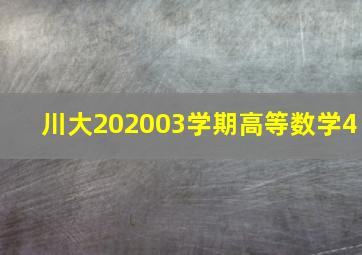 川大202003学期高等数学4